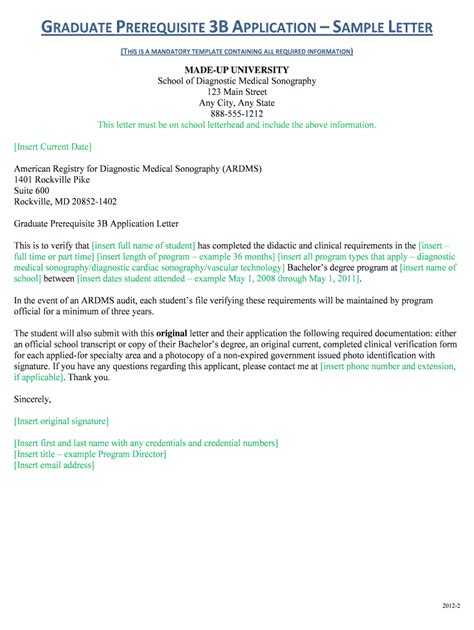 GRADUATE PREREQUISITE 3B APPLICATION – SAMPLE LETTER

(THIS IS A MANDATORY TEMPLATE CONTAINING ALL REQUIRED INFORMATION)

MADE-UP UNIVERSITY
School of Diagnostic Medical Sonography
123 Main Street
Any City, Any State
888-555-1212
This letter must be on school letterhead and include the above information.

[Insert Current Date]

American Registry for Diagnostic Medical Sonography (ARDMS)
1401 Rockville Pike
Suite 600
Rockville, MD 20852-1402

Graduate Prerequisite 3B Application Letter

This is to verify that [insert full name of student] has completed the didactic and clinical requirements in the [insert – full time or part time] [insert length of program – example 36 months] [insert all program types that apply – diagnostic medical sonography/diagnostic cardiac sonography/vascular technology] Bachelor's degree program at [insert name of school] between [insert dates student attended – example May 1, 2008 through May 1, 2011].

In the event of an ARDMS audit, each student's file verifying these requirements will be maintained by program official for a minimum of three years.

The student will also submit with this original letter and their application the following required documentation: either an official school transcript or copy of their Bachelor's degree, an original current, completed clinical verification form for each applied-for specialty area and a photocopy of a non-expired government issued photo identification with signature. If you have any questions regarding this applicant, please contact me at [insert phone number and extension, if applicable]. Thank you.

Sincerely,

[Insert original signature]

[Insert first and last name with any credentials and credential numbers]
[Insert title – example Program Director]
[Insert email address]

2012-2